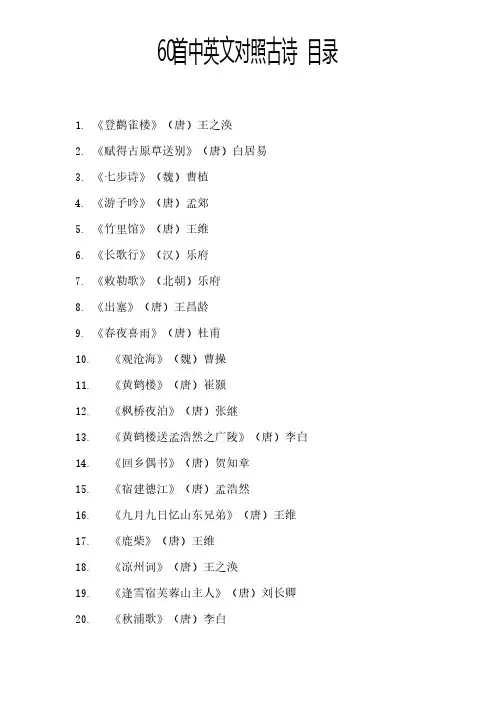 60首中英文对照古诗 目录

1. 《登鹳雀楼》（唐）王之涣

2. 《赋得古原草送别》（唐）白居易

3. 《七步诗》（魏）曹植

4. 《游子吟》（唐）孟郊

5. 《竹里馆》（唐）王维

6. 《长歌行》（汉）乐府

7. 《敕勒歌》（北朝）乐府

8. 《出塞》（唐）王昌龄

9. 《春夜喜雨》（唐）杜甫

10. 《观沧海》（魏）曹操

11. 《黄鹤楼》（唐）崔颢

12. 《枫桥夜泊》（唐）张继

13. 《黄鹤楼送孟浩然之广陵》（唐）李白

14. 《回乡偶书》（唐）贺知章

15. 《宿建德江》（唐）孟浩然

16. 《九月九日忆山东兄弟》（唐）王维

17. 《鹿柴》（唐）王维

18. 《凉州词》（唐）王之涣

19. 《逢雪宿芙蓉山主人》（唐）刘长卿

20. 《秋浦歌》（唐）李白